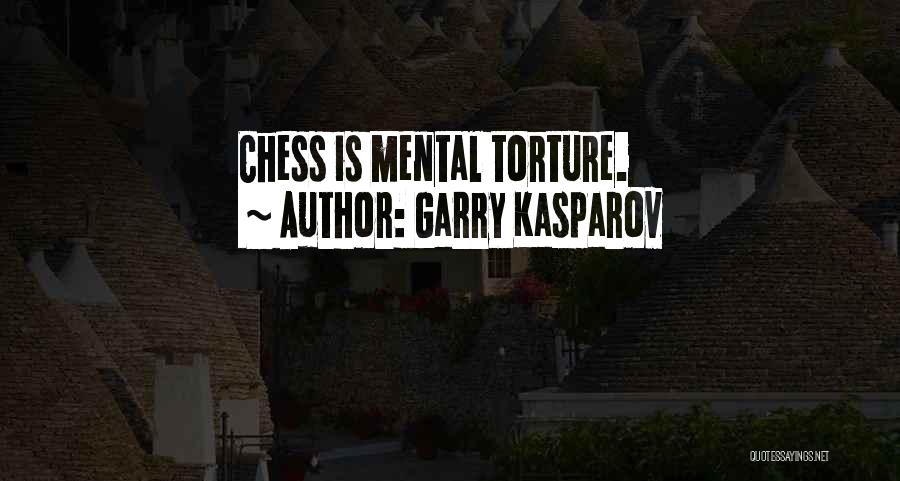 CHESS IS MENTAL TORTURE.
~ AUTHOR: GARRY KASPAROV

QUOTESSAYINGS.NET